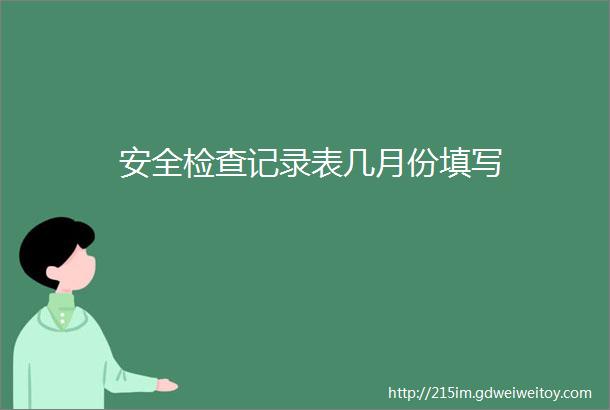 安全检查记录表几月份填写

http://215im.gdweiweitoy.com